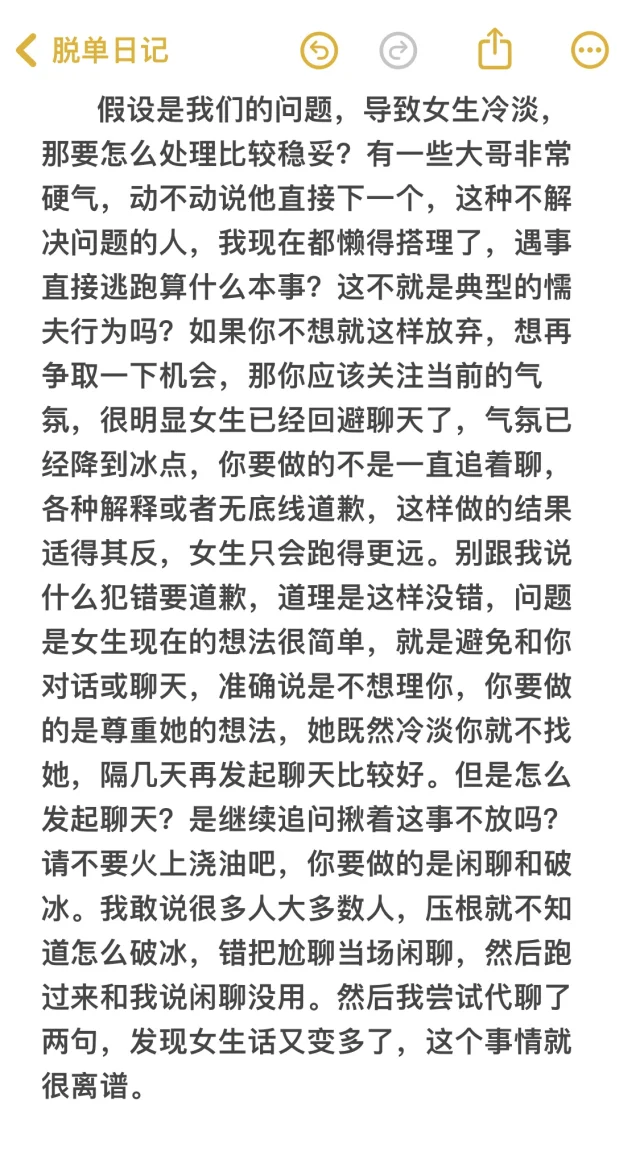 脱单日记

假设是我们的问题，导致女生冷淡，那要怎么处理比较稳妥？有一些大哥非常硬气，动不动说他直接下一个，这种不解决问题的人，我现在都懒得搭理了，遇事直接逃跑算什么本事？这不就是典型的懦夫行为吗？如果你不想就这样放弃，想再争取一下机会，那你应该关注当前的气氛，很明显女生已经回避聊天了，气氛已经降到冰点，你要做的不是一直追着聊，各种解释或者无底线道歉，这样做的结果适得其反，女生只会跑得更远。别跟我说什么犯错要道歉，道理是这样没错，问题是女生现在的想法很简单，就是避免和你对话或聊天，准确说是不想理你，你要做的是尊重她的想法，她既然冷淡你就不找她，隔几天再发起聊天比较好。但是怎么发起聊天？是继续追问揪着这事不放吗？请不要火上浇油吧，你要做的是闲聊和破冰。我敢说很多人大多数人，压根就不知道怎么破冰，错把尬聊当场闲聊，然后跑过来和我说闲聊没用。然后我尝试代聊了两句，发现女生话又变多了，这个事情就很离谱。